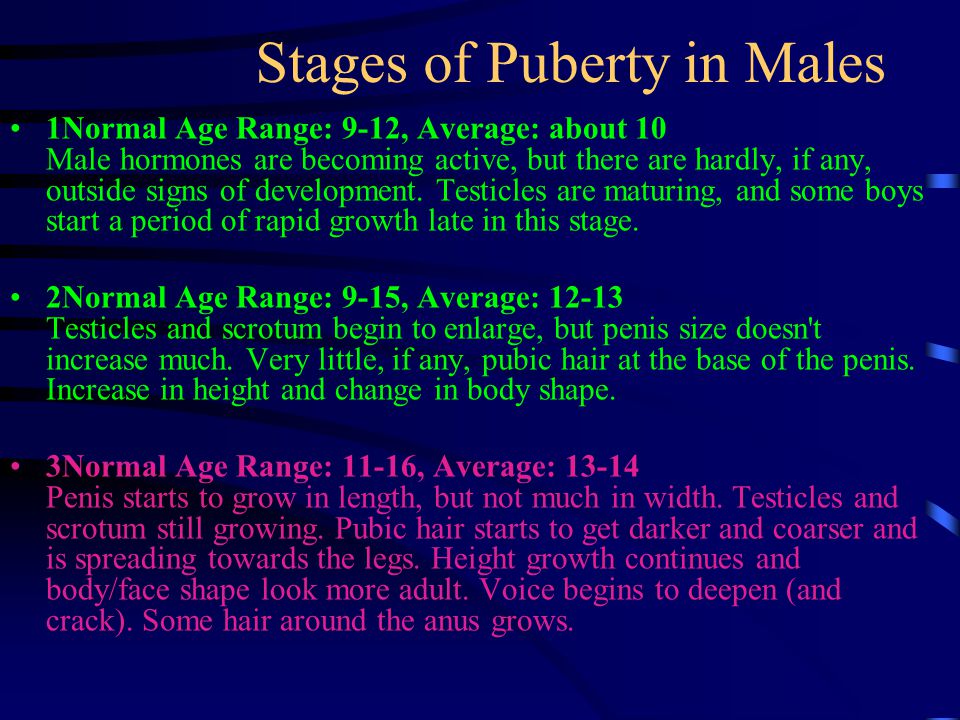 Stages of Puberty in Males

• 1Normal Age Range: 9-12, Average: about 10
Male hormones are becoming active, but there are hardly, if any, outside signs of development. Testicles are maturing, and some boys start a period of rapid growth late in this stage.

• 2Normal Age Range: 9-15, Average: 12-13
Testicles and scrotum begin to enlarge, but penis size doesn't increase much. Very little, if any, pubic hair at the base of the penis. Increase in height and change in body shape.

• 3Normal Age Range: 11-16, Average: 13-14
Penis starts to grow in length, but not much in width. Testicles and scrotum still growing. Pubic hair starts to get darker and coarser and is spreading towards the legs. Height growth continues and body/face shape look more adult. Voice begins to deepen (and crack). Some hair around the anus grows.